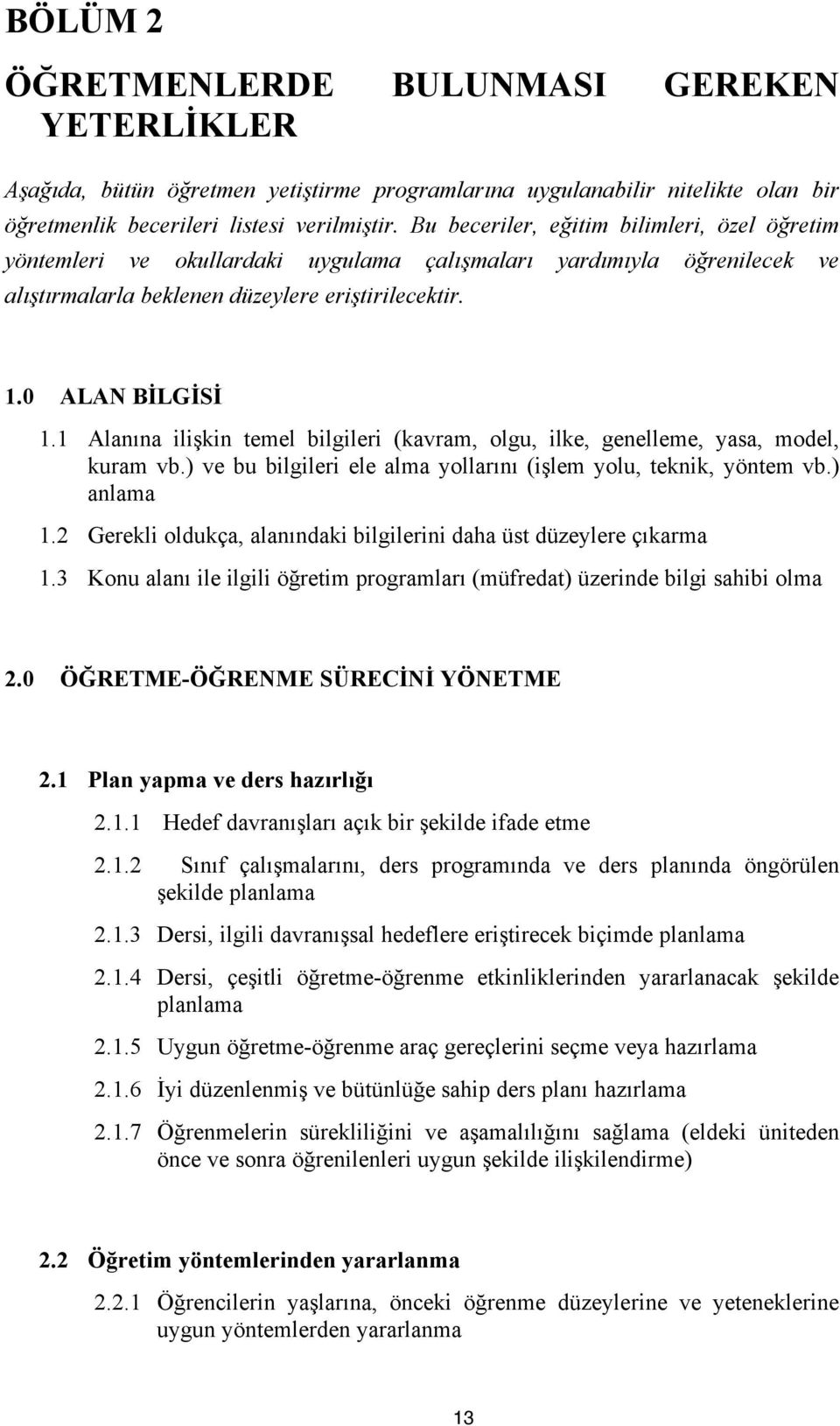 BÖLÜM 2

ÖĞRETMENLERDE BULUNMASI GEREKEN YETERLİKLER

Aşağıda, bütün öğretmen yetiştirme programlarına uygulanabilir nitelikte olan bir öğretmenlik becerileri listesi verilmiştir. Bu beceriler, eğitim bilimleri, özel öğretim yöntemleri ve okullardaki uygulama çalışmaları yardımıyla öğrenilecek ve alıştırmalarla beklenen düzeylere eriştirilecektir.

1.0 ALAN BİLGİSİ

1.1 Alanına ilişkin temel bilgileri (kavram, olgu, ilke, genelleme, yasa, model, kuram vb.) ve bu bilgileri ele alma yollarını (işlem yolu, teknik, yöntem vb.) anlama

1.2 Gerekli oldukça, alanındaki bilgilerini daha üst düzeylere çıkarma

1.3 Konu alanı ile ilgili öğretim programları (müfredat) üzerinde bilgi sahibi olma

2.0 ÖĞRETME-ÖĞRENME SÜRECİNİ YÖNETME

2.1 Plan yapma ve ders hazırlığı

2.1.1 Hedef davranışları açık bir şekilde ifade etme

2.1.2 Sınıf çalışmalarını, ders programında ve ders planında öngörülen şekilde planlama

2.1.3 Dersi, ilgili davranışsal hedeflere eriştirecek biçimde planlama

2.1.4 Dersi, çeşitli öğretme-öğrenme etkinliklerinden yararlanacak şekilde planlama

2.1.5 Uygun öğretme-öğrenme araç gereçlerini seçme veya hazırlama

2.1.6 İyi düzenlenmiş ve bütünlüğe sahip ders planı hazırlama

2.1.7 Öğrenmelerin sürekliliğini ve aşamalılığını sağlama (eldeki üniteden önce ve sonra öğrenilenleri uygun şekilde ilişkilendirme)

2.2 Öğretim yöntemlerinden yararlanma

2.2.1 Öğrencilerin yaşlarına, önceki öğrenme düzeylerine ve yeteneklerine uygun yöntemlerden yararlanma

13